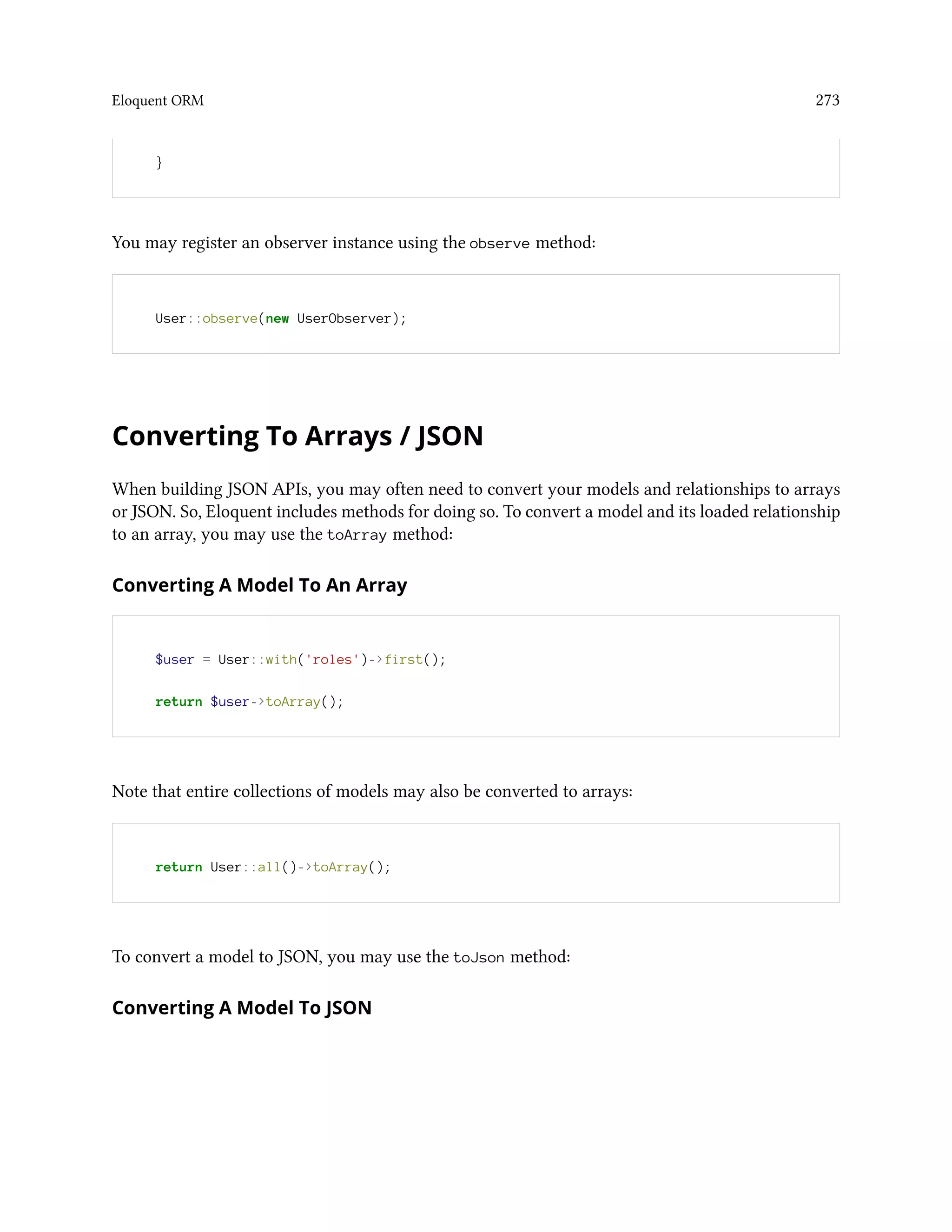 Eloquent ORM

273

}

You may register an observer instance using the observe method:

User::observe(new UserObserver);

Converting To Arrays / JSON

When building JSON APIs, you may often need to convert your models and relationships to arrays or JSON. So, Eloquent includes methods for doing so. To convert a model and its loaded relationship to an array, you may use the toArray method:

Converting A Model To An Array

$user = User::with('roles')->first();

return $user->toArray();

Note that entire collections of models may also be converted to arrays:

return User::all()->toArray();

To convert a model to JSON, you may use the toJson method:

Converting A Model To JSON